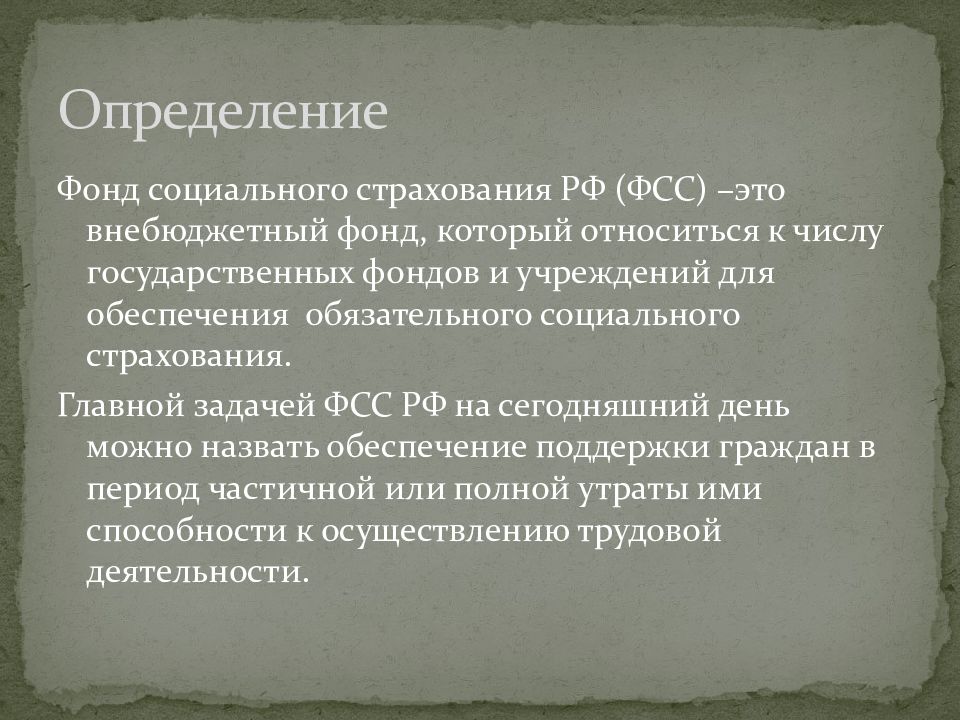 Определение

Фонд социального страхования РФ (ФСС) –это внебюджетный фонд, который относиться к числу государственных фондов и учреждений для обеспечения обязательного социального страхования.

Главной задачей ФСС РФ на сегодняшний день можно назвать обеспечение поддержки граждан в период частичной или полной утраты ими способности к осуществлению трудовой деятельности.